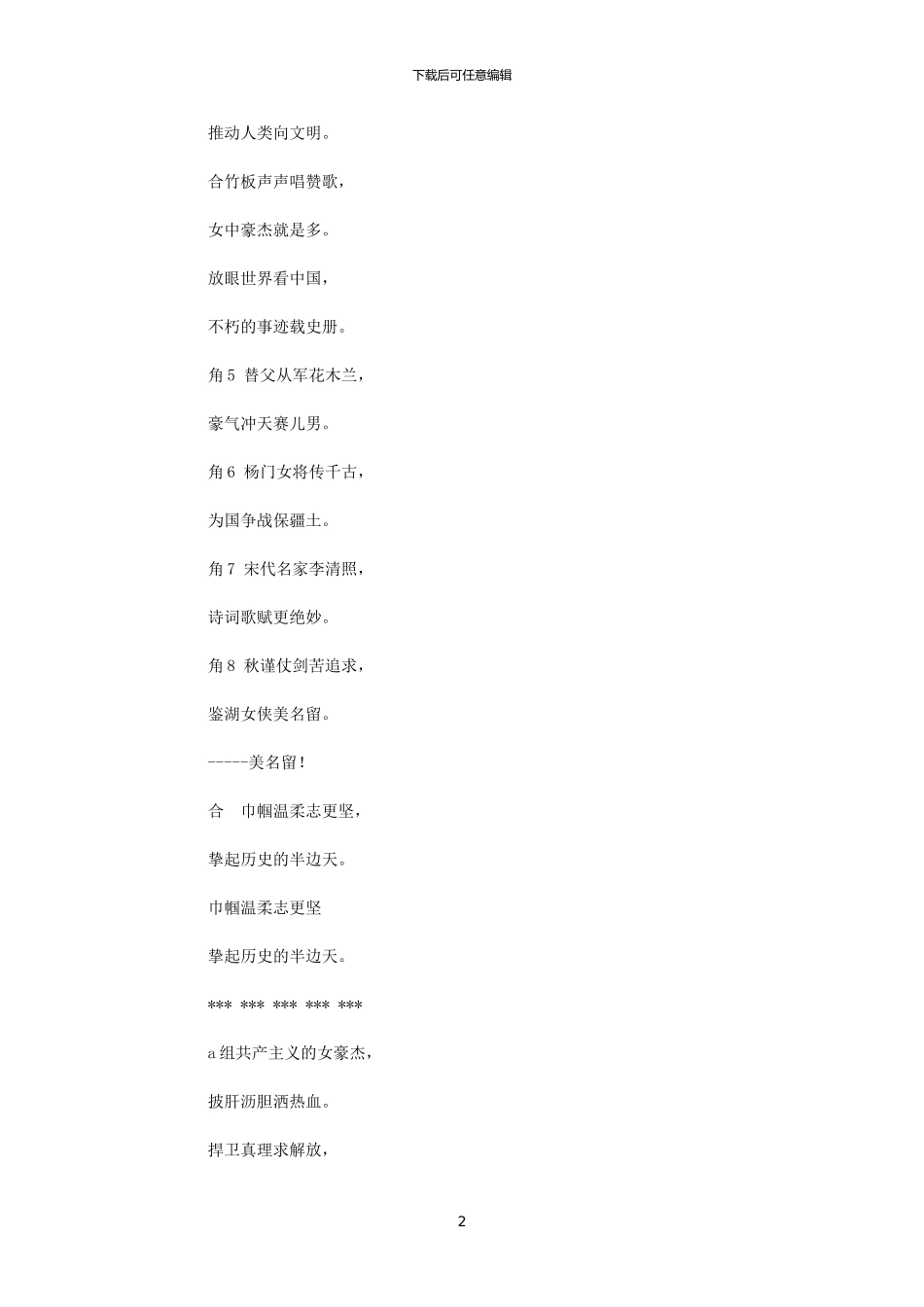 下载后可任意编辑

推动人类向文明。

合竹板声声唱赞歌，

女中豪杰就是多。

放眼世界看中国，

不朽的事迹载史册。

角 5 替父从军花木兰，

豪气冲天赛儿男。

角 6 杨门女将传千古，

为国争战保疆土。

角 7 宋代名家李清照，

诗词歌赋更绝妙。

角 8 秋谨仗剑苦追求，

鉴湖女侠美名留。

-----美名留！

合 巾帼温柔志更坚，

擎起历史的半边天。

巾帼温柔志更坚

擎起历史的半边天。

*** *** *** *** ***

a 组共产主义的女豪杰，

披肝沥胆洒热血。

捍卫真理求解放，

2